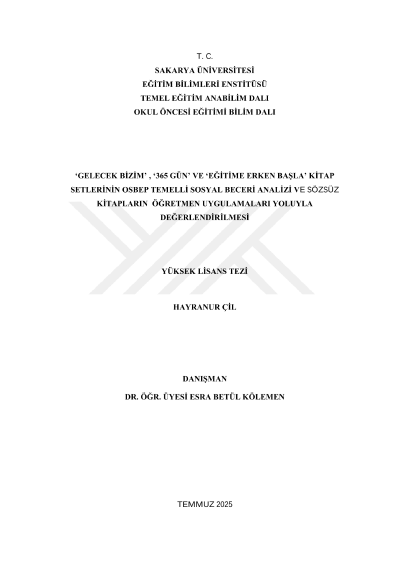 T. C.
SAKARYA ÜNİVERSİTESİ
EĞİTİM BİLİMLERİ ENSTİTÜSÜ
TEMEL EĞİTİM ANABİLİM DALI
OKUL ÖNCESİ EĞİTİMİ BİLİM DALI

'GELECEK BİZİM' , '365 GÜN' VE 'EĞİTİME ERKEN BAŞLA' KİTAP SETLERİNİN OSBEP TEMELLİ SOSYAL BECERİ ANALİZİ VE SÖZSÜZ KİTAPLARIN ÖĞRETMEN UYGULAMALARI YOLUYLA DEĞERLENDİRİLMESİ

YÜKSEK LİSANS TEZİ

HAYRANUR ÇİL

DANIŞMAN
DR. ÖĞR. ÜYESİ ESRA BETÜL KÖLEMEN

TEMMUZ 2025